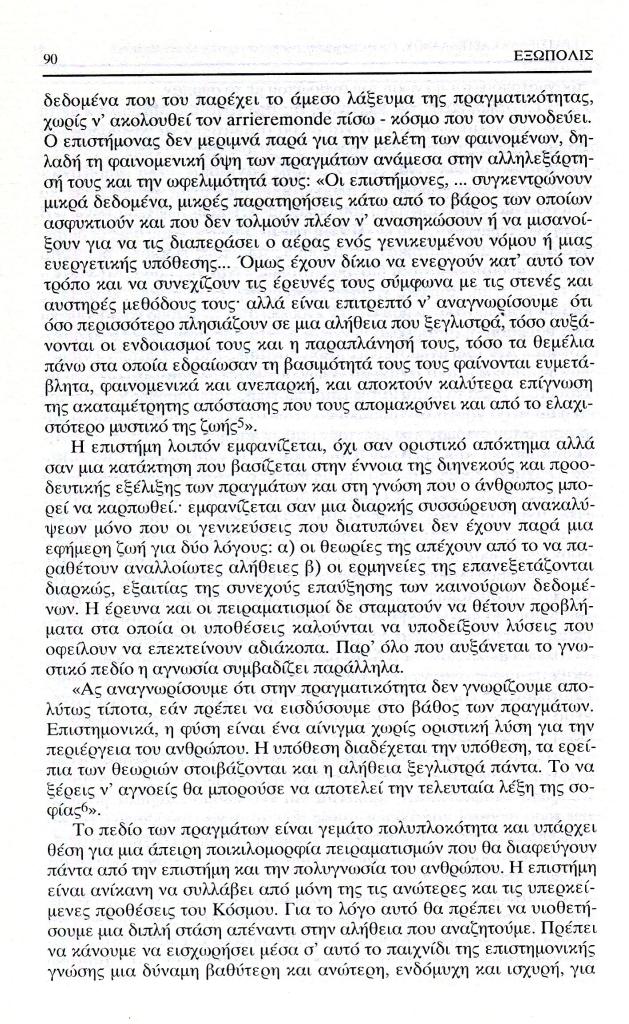 90 ΕΞΩΠΟΛΙΣ

δεδομένα που του παρέχει το άμεσο λάξευμα της πραγματικότητας, χωρίς ν' ακολουθεί τον arrieremonde πίσω - κόσμο που τον συνοδεύει. Ο επιστήμονας δεν μεριμνά παρά για την μελέτη των φαινομένων, δηλαδή τη φαινομενική όψη των πραγμάτων ανάμεσα στην αλληλεξάρτησή τους και την ωφελιμότητά τους: «Οι επιστήμονες, ... συγκεντρώνουν μικρά δεδομένα, μικρές παρατηρήσεις κάτω από το βάρος των οποίων ασφυκτιούν και που δεν τολμούν πλέον ν' ανασηκώσουν ή να μισανοίξουν για να τις διαπεράσει ο αέρας ενός γενικευμένου νόμου ή μιας ευεργετικής υπόθεσης... Όμως έχουν δίκιο να ενεργούν κατ' αυτό τον τρόπο και να συνεχίζουν τις έρευνές τους σύμφωνα με τις στενές και αυστηρές μεθόδους τους· αλλά είναι επιτρεπτό ν' αναγνωρίσουμε ότι όσο περισσότερο πλησιάζουν σε μια αλήθεια που ξεγλιστρά, τόσο αυξάνονται οι ενδοιασμοί τους και η παραπλάνησή τους, τόσο τα θεμέλια πάνω στα οποία εδραίωσαν τη βασιμότητά τους τους φαίνονται ευμετάβλητα, φαινομενικά και ανεπαρκή, και αποκτούν καλύτερα επίγνωση της ακαταμέτρητης απόστασης που τους απομακρύνει και από το ελαχιστότερο μυστικό της ζωής$^5$».

Η επιστήμη λοιπόν εμφανίζεται, όχι σαν οριστικό απόκτημα αλλά σαν μια κατάκτηση που βασίζεται στην έννοια της διηνεκούς και προοδευτικής εξέλιξης των πραγμάτων και στη γνώση που ο άνθρωπος μπορεί να καρπωθεί.· εμφανίζεται σαν μια διαρκής συσσώρευση ανακαλύψεων μόνο που οι γενικεύσεις που διατυπώνει δεν έχουν παρά μια εφήμερη ζωή για δύο λόγους: α) οι θεωρίες της απέχουν από το να παραθέτουν αναλλοίωτες αλήθειες β) οι ερμηνείες της επανεξετάζονται διαρκώς, εξαιτίας της συνεχούς επαύξησης των καινούριων δεδομένων. Η έρευνα και οι πειραματισμοί δε σταματούν να θέτουν προβλήματα στα οποία οι υποθέσεις καλούνται να υποδείξουν λύσεις που οφείλουν να επεκτείνουν αδιάκοπα. Παρ' όλο που αυξάνεται το γνωστικό πεδίο η αγνωσία συμβαδίζει παράλληλα.

«Ας αναγνωρίσουμε ότι στην πραγματικότητα δεν γνωρίζουμε απολύτως τίποτα, εάν πρέπει να εισδύσουμε στο βάθος των πραγμάτων. Επιστημονικά, η φύση είναι ένα αίνιγμα χωρίς οριστική λύση για την περιέργεια του ανθρώπου. Η υπόθεση διαδέχεται την υπόθεση, τα ερείπια των θεωριών στοιβάζονται και η αλήθεια ξεγλιστρά πάντα. Το να ξέρεις ν' αγνοείς θα μπορούσε να αποτελεί την τελευταία λέξη της σοφίας$^6$».

Το πεδίο των πραγμάτων είναι γεμάτο πολυπλοκότητα και υπάρχει θέση για μια άπειρη ποικιλομορφία πειραματισμών που θα διαφεύγουν πάντα από την επιστήμη και την πολυγνωσία του ανθρώπου. Η επιστήμη είναι ανίκανη να συλλάβει από μόνη της τις ανώτερες και τις υπερκείμενες προθέσεις του Κόσμου. Για το λόγο αυτό θα πρέπει να υιοθετήσουμε μια διπλή στάση απέναντι στην αλήθεια που αναζητούμε. Πρέπει να κάνουμε να εισχωρήσει μέσα σ' αυτό το παιχνίδι της επιστημονικής γνώσης μια δύναμη βαθύτερη και ανώτερη, ενδόμυχη και ισχυρή, για